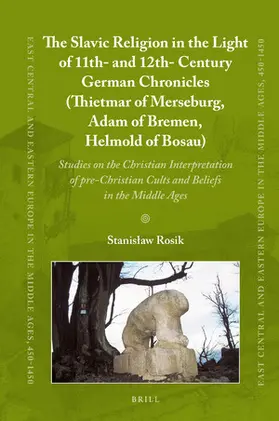 EAST CENTRAL AND EASTERN EUROPE IN THE MIDDLE AGES, 450–1450

The Slavic Religion in the Light of 11th- and 12th- Century German Chronicles (Thietmar of Merseburg, Adam of Bremen, Helmold of Bosau)

Studies on the Christian Interpretation of pre-Christian Cults and Beliefs in the Middle Ages

Stanisław Rosik

BRILL

EAST CENTRAL AND EASTERN EUROPE IN THE MIDDLE AGES, 450–1450